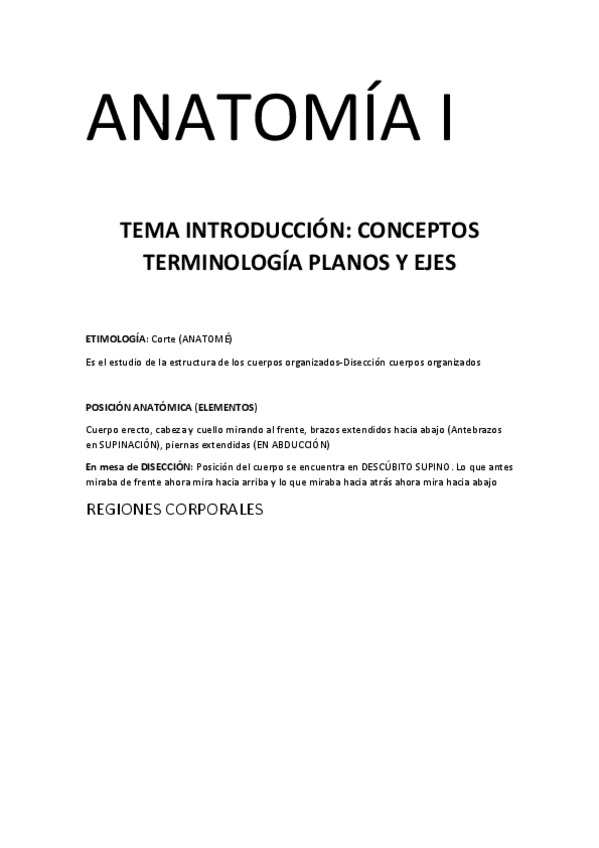 ANATOMÍA I

TEMA INTRODUCCIÓN: CONCEPTOS TERMINOLOGÍA PLANOS Y EJES

ETIMOLOGÍA: Corte (ANATOMÉ)

Es el estudio de la estructura de los cuerpos organizados-Disección cuerpos organizados

POSICIÓN ANATÓMICA (ELEMENTOS)

Cuerpo erecto, cabeza y cuello mirando al frente, brazos extendidos hacia abajo (Antebrazos en SUPINACIÓN), piernas extendidas (EN ABDUCCIÓN)

En mesa de DISECCIÓN: Posición del cuerpo se encuentra en DESCÚBITO SUPINO. Lo que antes miraba de frente ahora mira hacia arriba y lo que miraba hacia atrás ahora mira hacia abajo

REGIONES CORPORALES